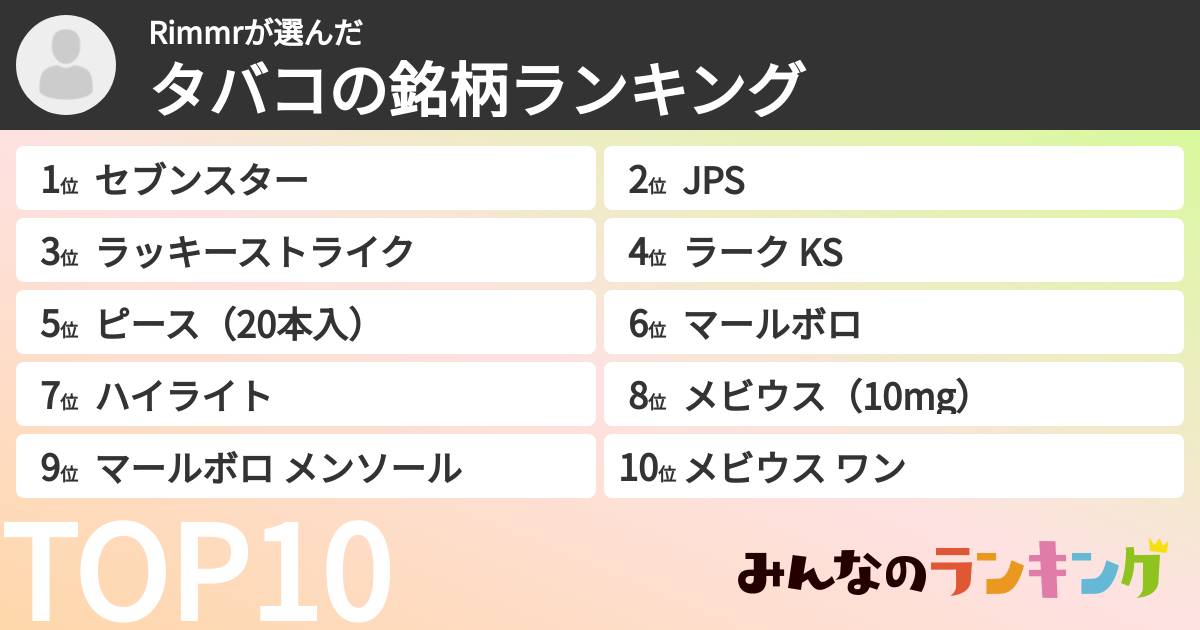 Rimmrが選んだ
タバコの銘柄ランキング

1位 セブンスター
2位 JPS
3位 ラッキーストライク
4位 ラーク KS
5位 ピース（20本入）
6位 マールボロ
7位 ハイライト
8位 メビウス（10mg）
9位 マールボロ メンソール
10位 メビウス ワン

TOP10

みんなのランキング